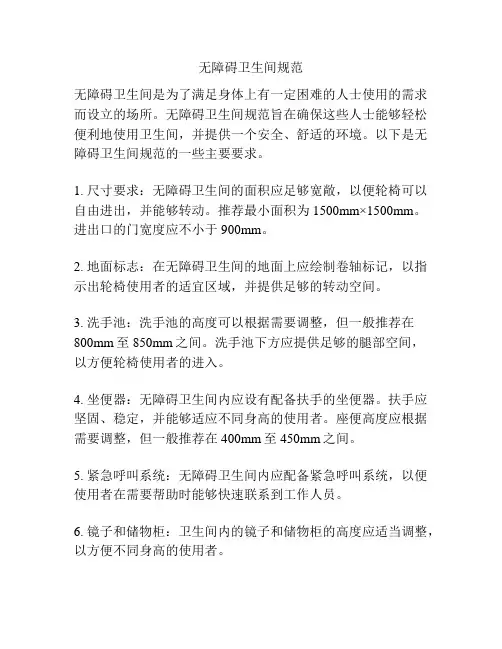 无障碍卫生间规范

无障碍卫生间是为了满足身体上有一定困难的人士使用的需求而设立的场所。无障碍卫生间规范旨在确保这些人士能够轻松便利地使用卫生间，并提供一个安全、舒适的环境。以下是无障碍卫生间规范的一些主要要求。

1. 尺寸要求：无障碍卫生间的面积应足够宽敞，以便轮椅可以自由进出，并能够转动。推荐最小面积为 1500mm×1500mm。进出口的门宽度应不小于 900mm。

2. 地面标志：在无障碍卫生间的地面上应绘制卷轴标记，以指示出轮椅使用者的适宜区域，并提供足够的转动空间。

3. 洗手池：洗手池的高度可以根据需要调整，但一般推荐在 800mm 至 850mm 之间。洗手池下方应提供足够的腿部空间，以方便轮椅使用者的进入。

4. 坐便器：无障碍卫生间内应设有配备扶手的坐便器。扶手应坚固、稳定，并能够适应不同身高的使用者。座便高度应根据需要调整，但一般推荐在 400mm 至 450mm 之间。

5. 紧急呼叫系统：无障碍卫生间内应配备紧急呼叫系统，以便使用者在需要帮助时能够快速联系到工作人员。

6. 镜子和储物柜：卫生间内的镜子和储物柜的高度应适当调整，以方便不同身高的使用者。